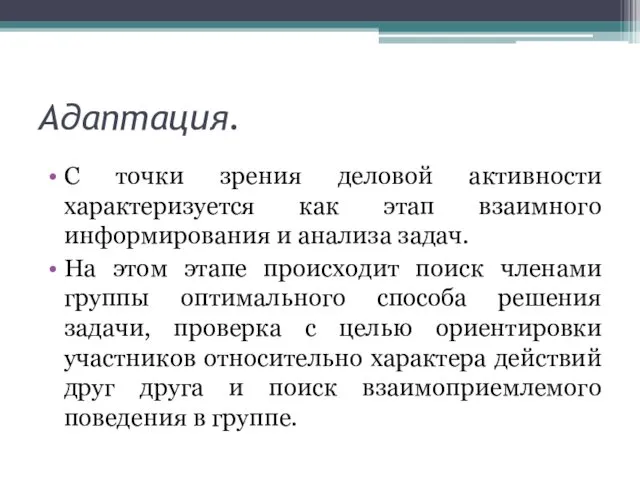 Адаптация.

• С точки зрения деловой активности характеризуется как этап взаимного информирования и анализа задач.

• На этом этапе происходит поиск членами группы оптимального способа решения задачи, проверка с целью ориентировки участников относительно характера действий друг друга и поиск взаимоприемлемого поведения в группе.